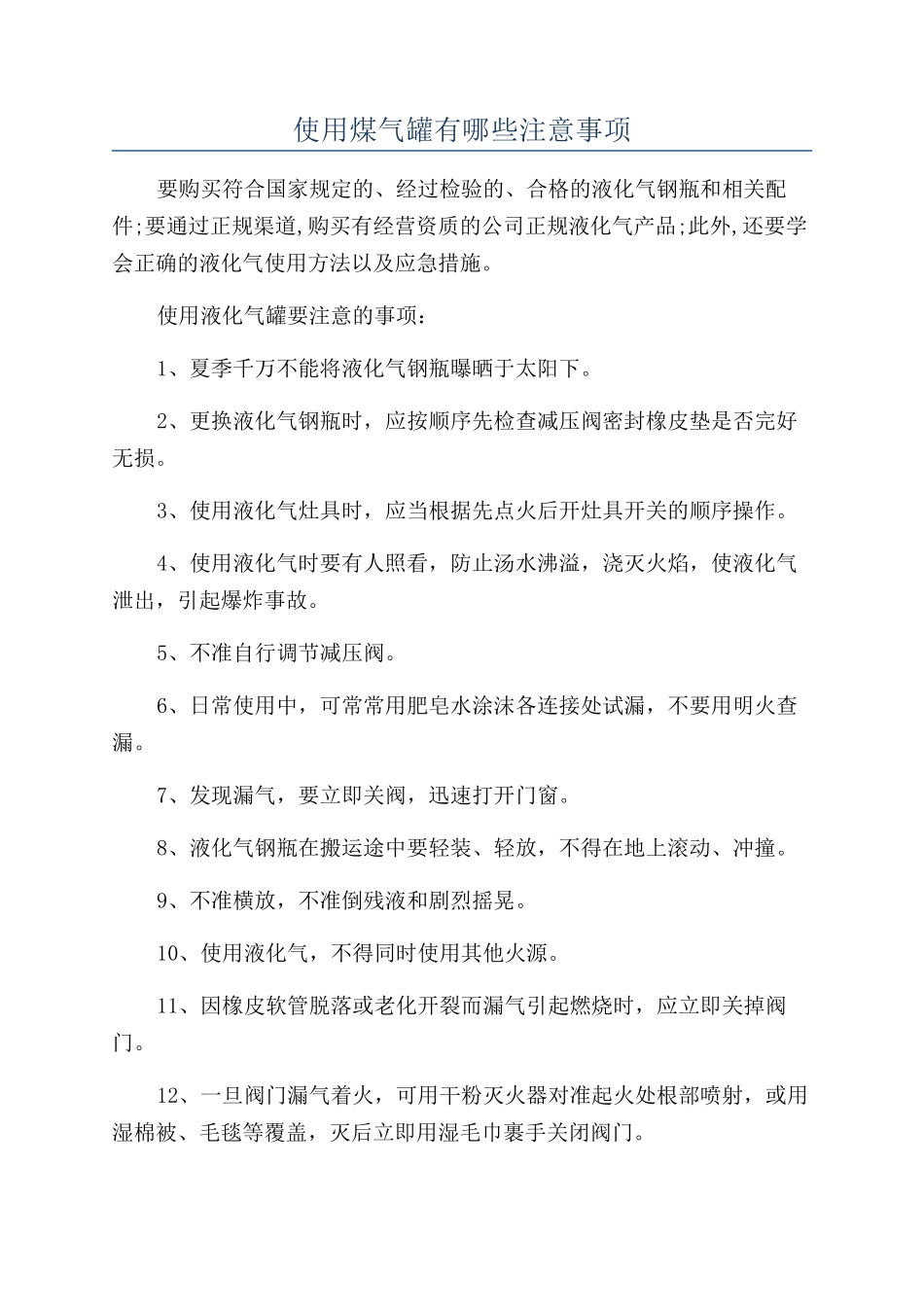 使用煤气罐有哪些注意事项

要购买符合国家规定的、经过检验的、合格的液化气钢瓶和相关配件;要通过正规渠道,购买有经营资质的公司正规液化气产品;此外,还要学会正确的液化气使用方法以及应急措施。

使用液化气罐要注意的事项：

1、夏季千万不能将液化气钢瓶曝晒于太阳下。

2、更换液化气钢瓶时，应按顺序先检查减压阀密封橡皮垫是否完好无损。

3、使用液化气灶具时，应当根据先点火后开灶具开关的顺序操作。

4、使用液化气时要有人照看，防止汤水沸溢，浇灭火焰，使液化气泄出，引起爆炸事故。

5、不准自行调节减压阀。

6、日常使用中，可常常用肥皂水涂沫各连接处试漏，不要用明火查漏。

7、发现漏气，要立即关阀，迅速打开门窗。

8、液化气钢瓶在搬运途中要轻装、轻放，不得在地上滚动、冲撞。

9、不准横放，不准倒残液和剧烈摇晃。

10、使用液化气，不得同时使用其他火源。

11、因橡皮软管脱落或老化开裂而漏气引起燃烧时，应立即关掉阀门。

12、一旦阀门漏气着火，可用干粉灭火器对准起火处根部喷射，或用湿棉被、毛毯等覆盖，灭后立即用湿毛巾裹手关闭阀门。